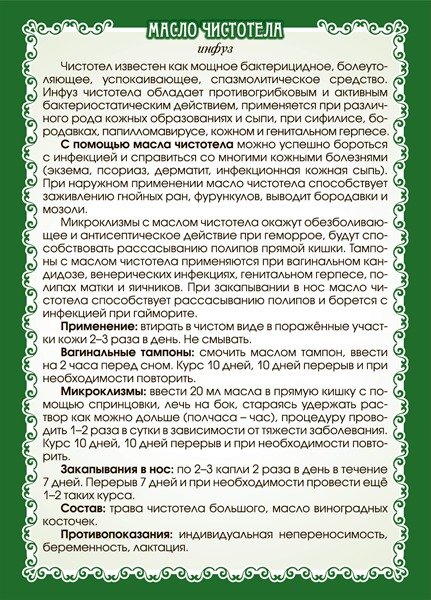 МАСЛО ЧИСТОТЕЛА

инфуз

Чистотел известен как мощное бактерицидное, болеутоляющее, успокаивающее, спазмолитическое средство. Инфуз чистотела обладает противогрибковым и активным бактериостатическим действием, применяется при различного рода кожных образованиях и сыпи, при сифилисе, бородавках, папилломавирусе, кожном и генитальном герпесе.

С помощью масла чистотела можно успешно бороться с инфекцией и справиться со многими кожными болезнями (экзема, псориаз, дерматит, инфекционная кожная сыпь). При наружном применении масло чистотела способствует заживлению гнойных ран, фурункулов, выводит бородавки и мозоли.

Микроклизмы с маслом чистотела окажут обезболивающее и антисептическое действие при геморрое, будут способствовать рассасыванию полипов прямой кишки. Тампоны с маслом чистотела применяются при вагинальном кандидозе, венерических инфекциях, генитальном герпесе, полипах матки и яичников. При закапывании в нос масло чистотела способствует рассасыванию полипов и борется с инфекцией при гайморите.

Применение: втирать в чистом виде в поражённые участки кожи 2–3 раза в день. Не смывать.

Вагинальные тампоны: смочить маслом тампон, ввести на 2 часа перед сном. Курс 10 дней, 10 дней перерыв и при необходимости повторить.

Микроклизмы: ввести 20 мл масла в прямую кишку с помощью спринцовки, лечь на бок, стараясь удержать раствор как можно дольше (полчаса – час), процедуру проводить 1–2 раза в сутки в зависимости от тяжести заболевания. Курс 10 дней, 10 дней перерыв и при необходимости повторить.

Закапывания в нос: по 2–3 капли 2 раза в день в течение 7 дней. Перерыв 7 дней и при необходимости провести ещё 1–2 таких курса.

Состав: трава чистотела большого, масло виноградных косточек.

Противопоказания: индивидуальная непереносимость, беременность, лактация.